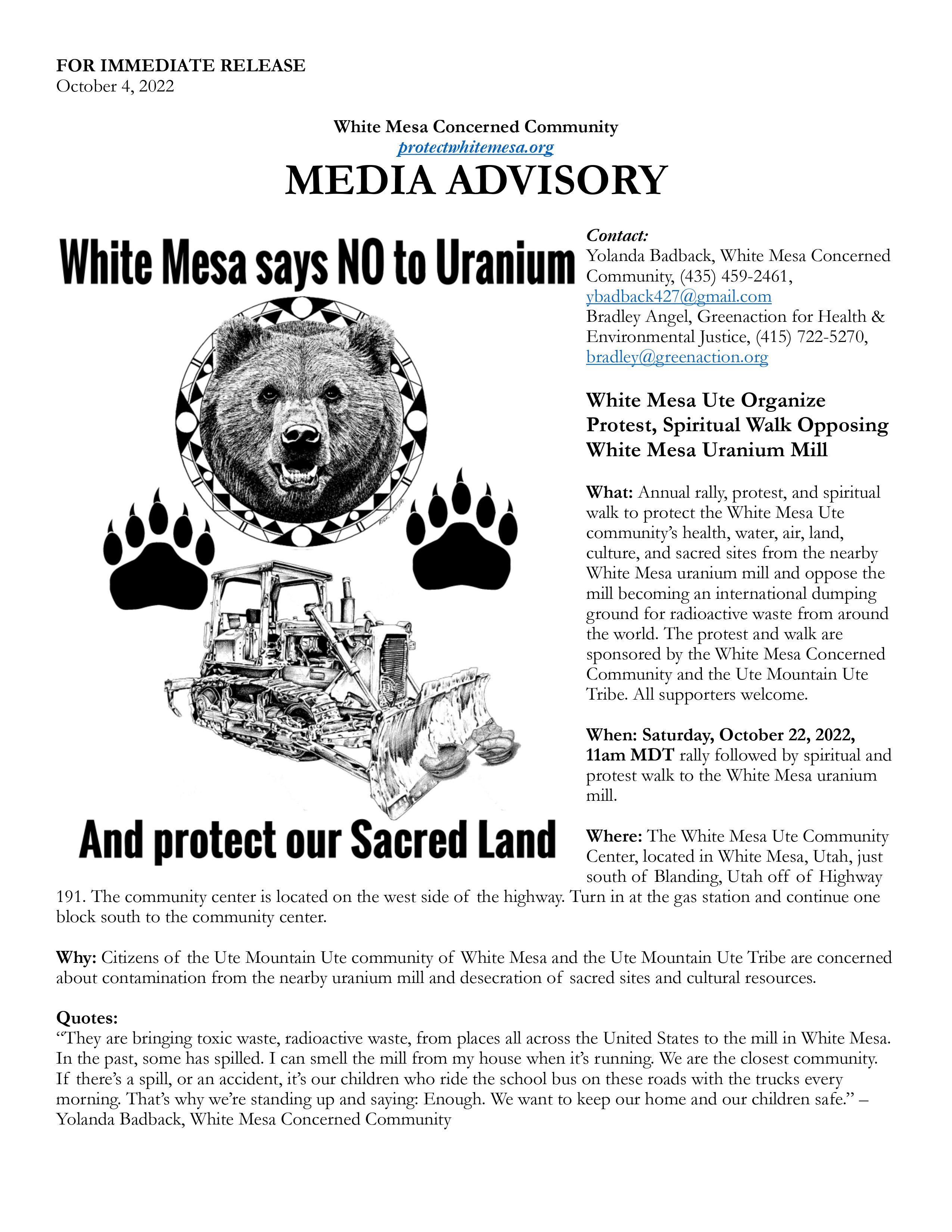 FOR IMMEDIATE RELEASE
October 4, 2022

White Mesa Concerned Community
protectwhitemesa.org
MEDIA ADVISORY

White Mesa says NO to Uranium

And protect our Sacred Land

Contact:
Yolanda Badback, White Mesa Concerned Community, (435) 459-2461, ybadback427@gmail.com
Bradley Angel, Greenaction for Health & Environmental Justice, (415) 722-5270, bradley@greenaction.org

White Mesa Ute Organize Protest, Spiritual Walk Opposing White Mesa Uranium Mill

What: Annual rally, protest, and spiritual walk to protect the White Mesa Ute community's health, water, air, land, culture, and sacred sites from the nearby White Mesa uranium mill and oppose the mill becoming an international dumping ground for radioactive waste from around the world. The protest and walk are sponsored by the White Mesa Concerned Community and the Ute Mountain Ute Tribe. All supporters welcome.

When: Saturday, October 22, 2022, 11am MDT rally followed by spiritual and protest walk to the White Mesa uranium mill.

Where: The White Mesa Ute Community Center, located in White Mesa, Utah, just south of Blanding, Utah off of Highway 191. The community center is located on the west side of the highway. Turn in at the gas station and continue one block south to the community center.

Why: Citizens of the Ute Mountain Ute community of White Mesa and the Ute Mountain Ute Tribe are concerned about contamination from the nearby uranium mill and desecration of sacred sites and cultural resources.

Quotes:
"They are bringing toxic waste, radioactive waste, from places all across the United States to the mill in White Mesa. In the past, some has spilled. I can smell the mill from my house when it's running. We are the closest community. If there's a spill, or an accident, it's our children who ride the school bus on these roads with the trucks every morning. That's why we're standing up and saying: Enough. We want to keep our home and our children safe." – Yolanda Badback, White Mesa Concerned Community